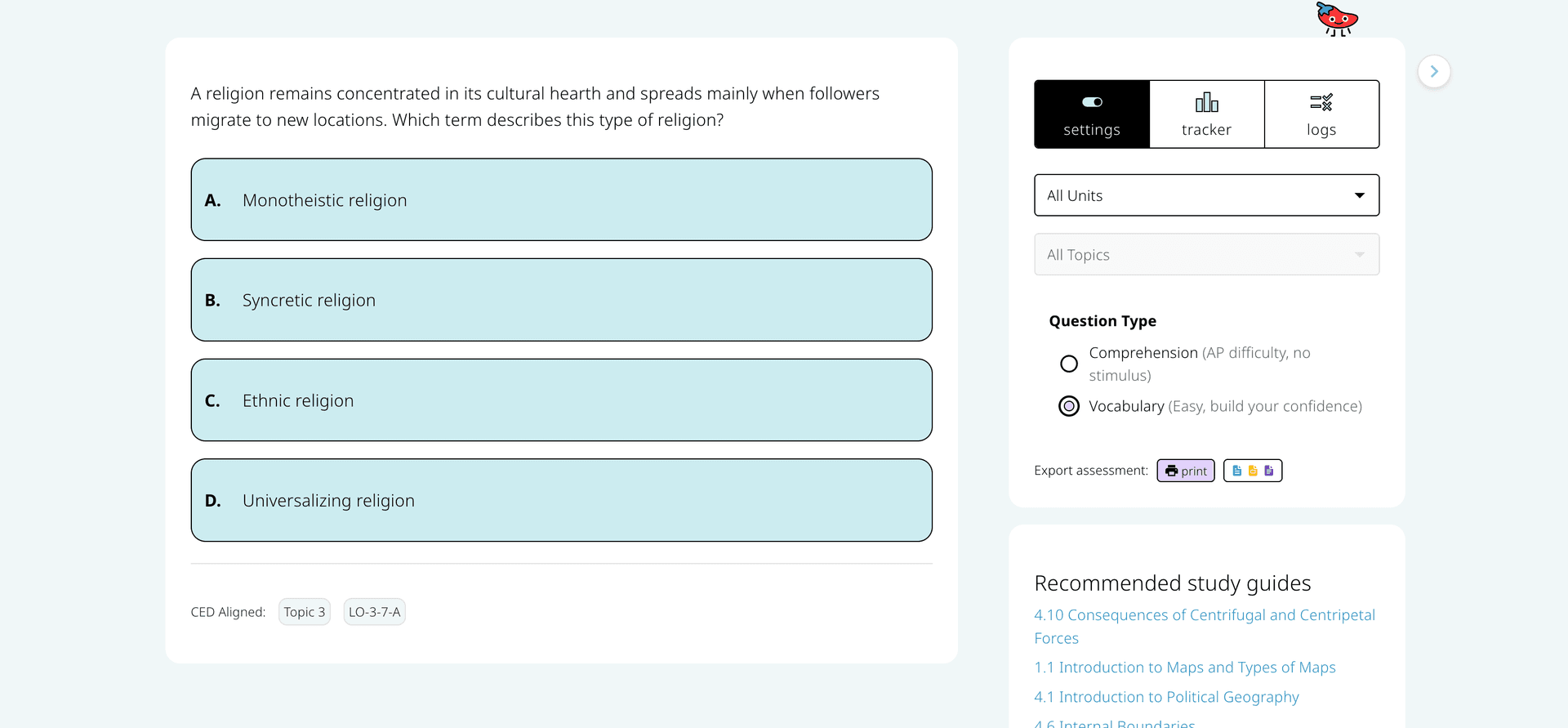 A religion remains concentrated in its cultural hearth and spreads mainly when followers migrate to new locations. Which term describes this type of religion?

A. Monotheistic religion

B. Syncretic religion

C. Ethnic religion

D. Universalizing religion

CED Aligned: Topic 3 LO-3-7-A

settings tracker logs

All Units

All Topics

Question Type

Comprehension (AP difficulty, no stimulus)

Vocabulary (Easy, build your confidence)

Export assessment: print

Recommended study guides

4.10 Consequences of Centrifugal and Centripetal Forces

1.1 Introduction to Maps and Types of Maps

4.1 Introduction to Political Geography

4.6 Internal Boundaries